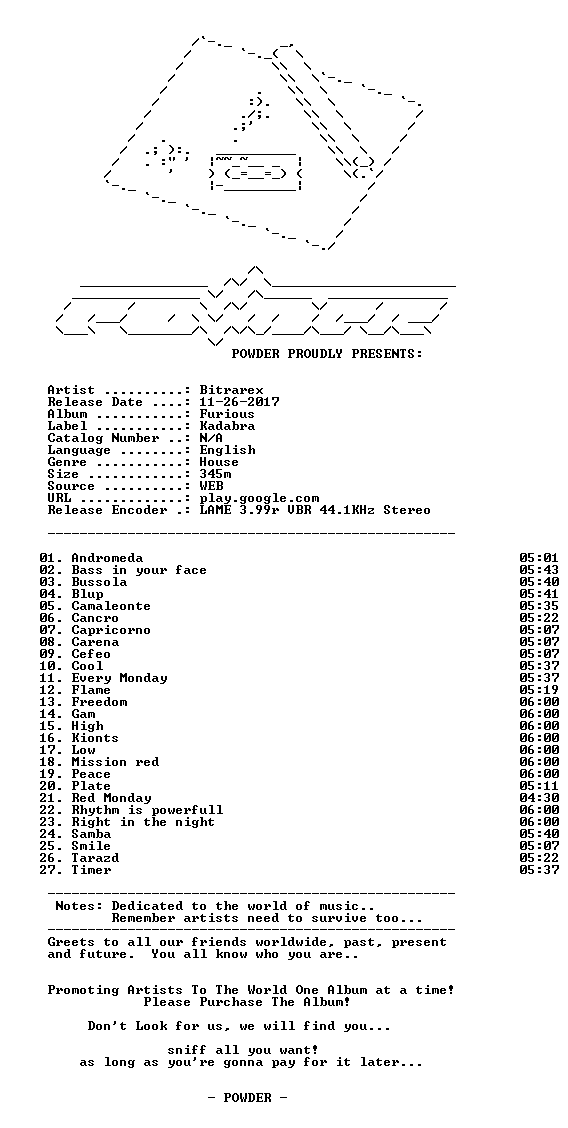 POWDER PROUDLY PRESENTS:

Artist ..........: Bitrarex
Release Date ....: 11-26-2017
Album ...........: Furious
Label ...........: Kadabra
Catalog Number ..: N/A
Language ........: English
Genre ...........: House
Size ............: 345m
Source ..........: WEB
URL .............: play.google.com
Release Encoder .: LAME 3.99r VBR 44.1KHz Stereo

01. Andromeda 05:01
02. Bass in your face 05:43
03. Bussola 05:40
04. Blup 05:41
05. Camaleonte 05:35
06. Cancro 05:22
07. Capricorno 05:07
08. Carena 05:07
09. Cefeo 05:07
10. Cool 05:37
11. Every Monday 05:37
12. Flame 05:19
13. Freedom 06:00
14. Gam 06:00
15. High 06:00
16. Kionts 06:00
17. Low 06:00
18. Mission red 06:00
19. Peace 06:00
20. Plate 05:11
21. Red Monday 04:30
22. Rhythm is powerfull 06:00
23. Right in the night 06:00
24. Samba 05:40
25. Smile 05:07
26. Tarazd 05:22
27. Timer 05:37

Notes: Dedicated to the world of music..
Remember artists need to survive too...

Greets to all our friends worldwide, past, present and future. You all know who you are..

Promoting Artists To The World One Album at a time!
Please Purchase The Album!

Don't Look for us, we will find you...

sniff all you want!
as long as you're gonna pay for it later...

- POWDER -